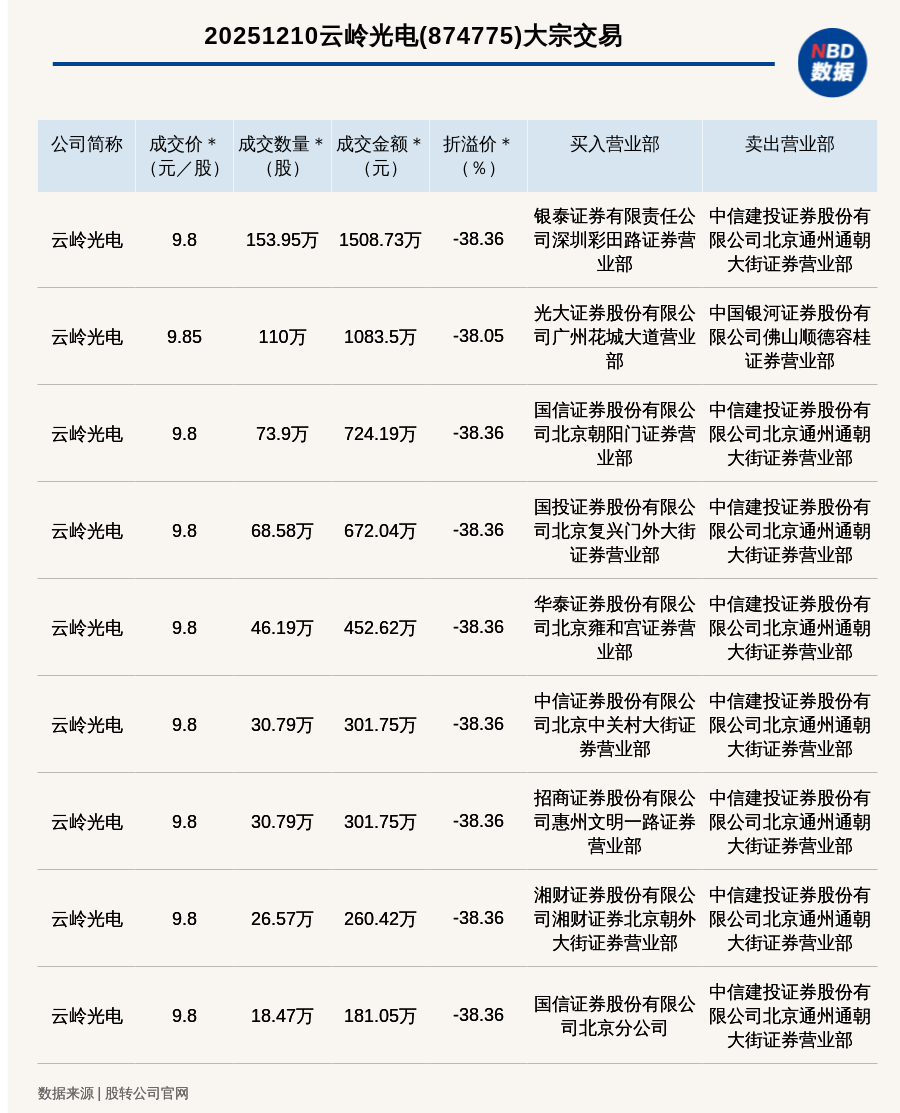 20251210云岭光电(874775)大宗交易

NBD 数据

| 公司简称 | 成交价＊（元／股） | 成交数量＊（股） | 成交金额＊（元） | 折溢价＊（％） | 买入营业部 | 卖出营业部 |
|---|---|---|---|---|---|---|
| 云岭光电 | 9.8 | 153.95万 | 1508.73万 | -38.36 | 银泰证券有限责任公司深圳彩田路证券营业部 | 中信建投证券股份有限公司北京通州通朝大街证券营业部 |
| 云岭光电 | 9.85 | 110万 | 1083.5万 | -38.05 | 光大证券股份有限公司广州花城大道营业部 | 中国银河证券股份有限公司佛山顺德容桂证券营业部 |
| 云岭光电 | 9.8 | 73.9万 | 724.19万 | -38.36 | 国信证券股份有限公司北京朝阳门证券营业部 | 中信建投证券股份有限公司北京通州通朝大街证券营业部 |
| 云岭光电 | 9.8 | 68.58万 | 672.04万 | -38.36 | 国投证券股份有限公司北京复兴门外大街证券营业部 | 中信建投证券股份有限公司北京通州通朝大街证券营业部 |
| 云岭光电 | 9.8 | 46.19万 | 452.62万 | -38.36 | 华泰证券股份有限公司北京雍和宫证券营业部 | 中信建投证券股份有限公司北京通州通朝大街证券营业部 |
| 云岭光电 | 9.8 | 30.79万 | 301.75万 | -38.36 | 中信证券股份有限公司北京中关村大街证券营业部 | 中信建投证券股份有限公司北京通州通朝大街证券营业部 |
| 云岭光电 | 9.8 | 30.79万 | 301.75万 | -38.36 | 招商证券股份有限公司惠州文明一路证券营业部 | 中信建投证券股份有限公司北京通州通朝大街证券营业部 |
| 云岭光电 | 9.8 | 26.57万 | 260.42万 | -38.36 | 湘财证券股份有限公司湘财证券北京朝外大街证券营业部 | 中信建投证券股份有限公司北京通州通朝大街证券营业部 |
| 云岭光电 | 9.8 | 18.47万 | 181.05万 | -38.36 | 国信证券股份有限公司北京分公司 | 中信建投证券股份有限公司北京通州通朝大街证券营业部 |

数据来源 | 股转公司官网